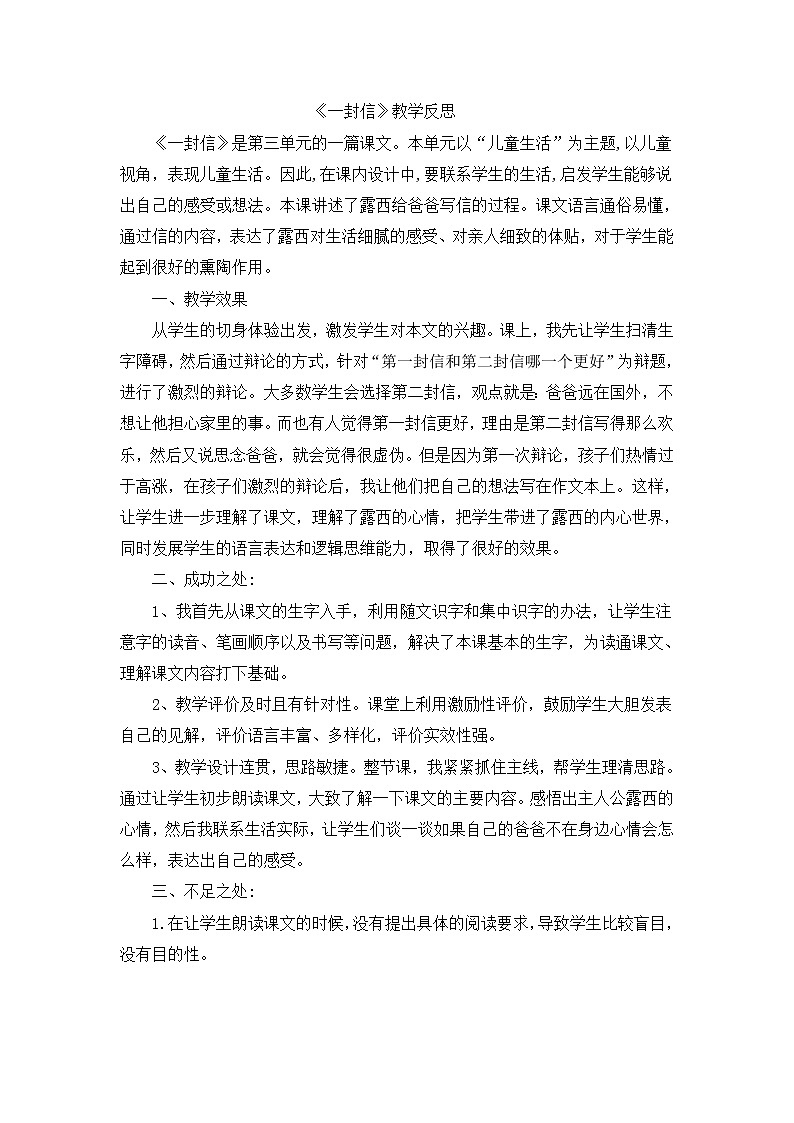 《一封信》教学反思

《一封信》是第三单元的一篇课文。本单元以“儿童生活”为主题，以儿童视角，表现儿童生活。因此，在课内设计中，要联系学生的生活，启发学生能够说出自己的感受或想法。本课讲述了露西给爸爸写信的过程。课文语言通俗易懂，通过信的内容，表达了露西对生活细腻的感受、对亲人细致的体贴，对于学生能起到很好的熏陶作用。

一、教学效果

从学生的切身体验出发，激发学生对本文的兴趣。课上，我先让学生扫清生字障碍，然后通过辩论的方式，针对“第一封信和第二封信哪一个更好”为辩题，进行了激烈的辩论。大多数学生会选择第二封信，观点就是：爸爸远在国外，不想让他担心家里的事。而也有人觉得第一封信更好，理由是第二封信写得那么欢乐，然后又说思念爸爸，就会觉得很虚伪。但是因为第一次辩论，孩子们热情过于高涨，在孩子们激烈的辩论后，我让他们把自己的想法写在作文本上。这样，让学生进一步理解了课文，理解了露西的心情，把学生带进了露西的内心世界，同时发展学生的语言表达和逻辑思维能力，取得了很好的效果。

二、成功之处：

1、我首先从课文的生字入手，利用随文识字和集中识字的办法，让学生注意字的读音、笔画顺序以及书写等问题，解决了本课基本的生字，为读通课文、理解课文内容打下基础。

2、教学评价及时且有针对性。课堂上利用激励性评价，鼓励学生大胆发表自己的见解，评价语言丰富、多样化，评价实效性强。

3、教学设计连贯，思路敏捷。整节课，我紧紧抓住主线，帮学生理清思路。通过让学生初步朗读课文，大致了解一下课文的主要内容。感悟出主人公露西的心情，然后我联系生活实际，让学生们谈一谈如果自己的爸爸不在身边心情会怎么样，表达出自己的感受。

三、不足之处：

1.在让学生朗读课文的时候，没有提出具体的阅读要求，导致学生比较盲目，没有目的性。